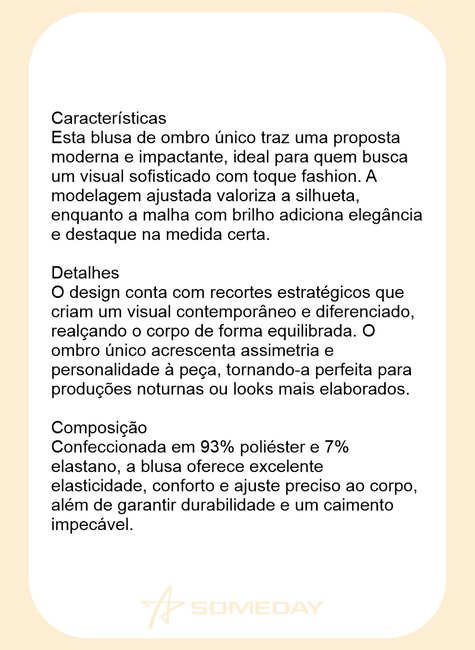 Características
Esta blusa de ombro único traz uma proposta moderna e impactante, ideal para quem busca um visual sofisticado com toque fashion. A modelagem ajustada valoriza a silhueta, enquanto a malha com brilho adiciona elegância e destaque na medida certa.

Detalhes
O design conta com recortes estratégicos que criam um visual contemporâneo e diferenciado, realçando o corpo de forma equilibrada. O ombro único acrescenta assimetria e personalidade à peça, tornando-a perfeita para produções noturnas ou looks mais elaborados.

Composição
Confeccionada em 93% poliéster e 7% elastano, a blusa oferece excelente elasticidade, conforto e ajuste preciso ao corpo, além de garantir durabilidade e um caimento impecável.

SOMEDAY